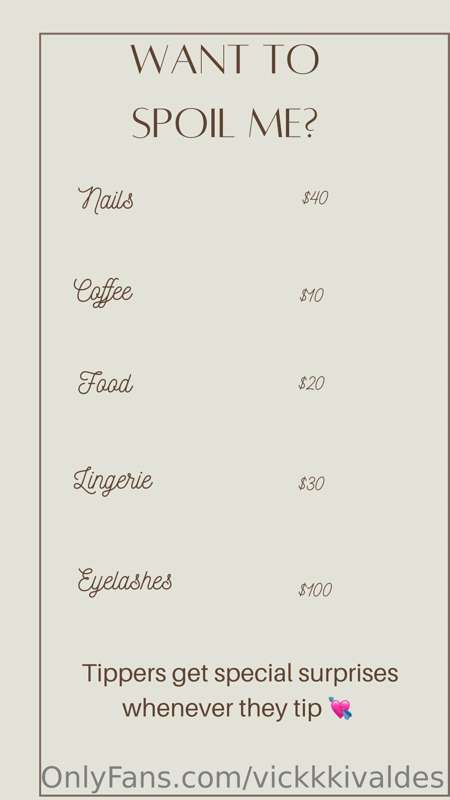 WANT TO SPOIL ME?

Nails $40

Coffee $10

Food $20

Lingerie $30

Eyelashes $100

Tippers get special surprises whenever they tip 💘

OnlyFans.com/vickkkivaldes